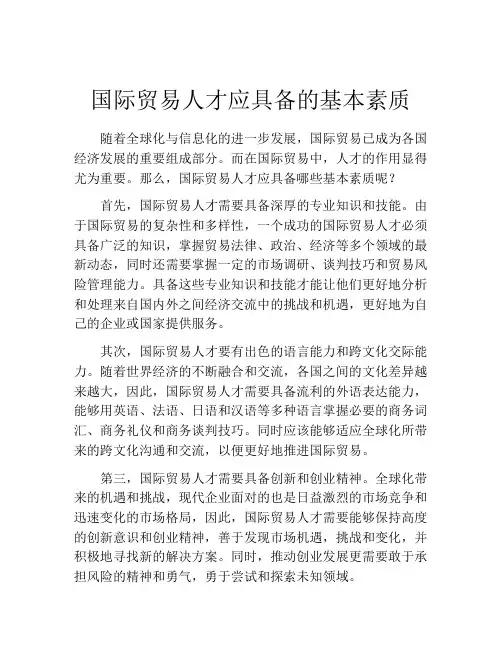 国际贸易人才应具备的基本素质

随着全球化与信息化的进一步发展，国际贸易已成为各国经济发展的重要组成部分。而在国际贸易中，人才的作用显得尤为重要。那么，国际贸易人才应具备哪些基本素质呢？

首先，国际贸易人才需要具备深厚的专业知识和技能。由于国际贸易的复杂性和多样性，一个成功的国际贸易人才必须具备广泛的知识，掌握贸易法律、政治、经济等多个领域的最新动态，同时还需要掌握一定的市场调研、谈判技巧和贸易风险管理能力。具备这些专业知识和技能才能让他们更好地分析和处理来自国内外之间经济交流中的挑战和机遇，更好地为自己的企业或国家提供服务。

其次，国际贸易人才要有出色的语言能力和跨文化交际能力。随着世界经济的不断融合和交流，各国之间的文化差异越来越大，因此，国际贸易人才需要具备流利的外语表达能力，能够用英语、法语、日语和汉语等多种语言掌握必要的商务词汇、商务礼仪和商务谈判技巧。同时应该能够适应全球化所带来的跨文化沟通和交流，以便更好地推进国际贸易。

第三，国际贸易人才需要具备创新和创业精神。全球化带来的机遇和挑战，现代企业面对的也是日益激烈的市场竞争和迅速变化的市场格局，因此，国际贸易人才需要能够保持高度的创新意识和创业精神，善于发现市场机遇，挑战和变化，并积极地寻找新的解决方案。同时，推动创业发展更需要敢于承担风险的精神和勇气，勇于尝试和探索未知领域。